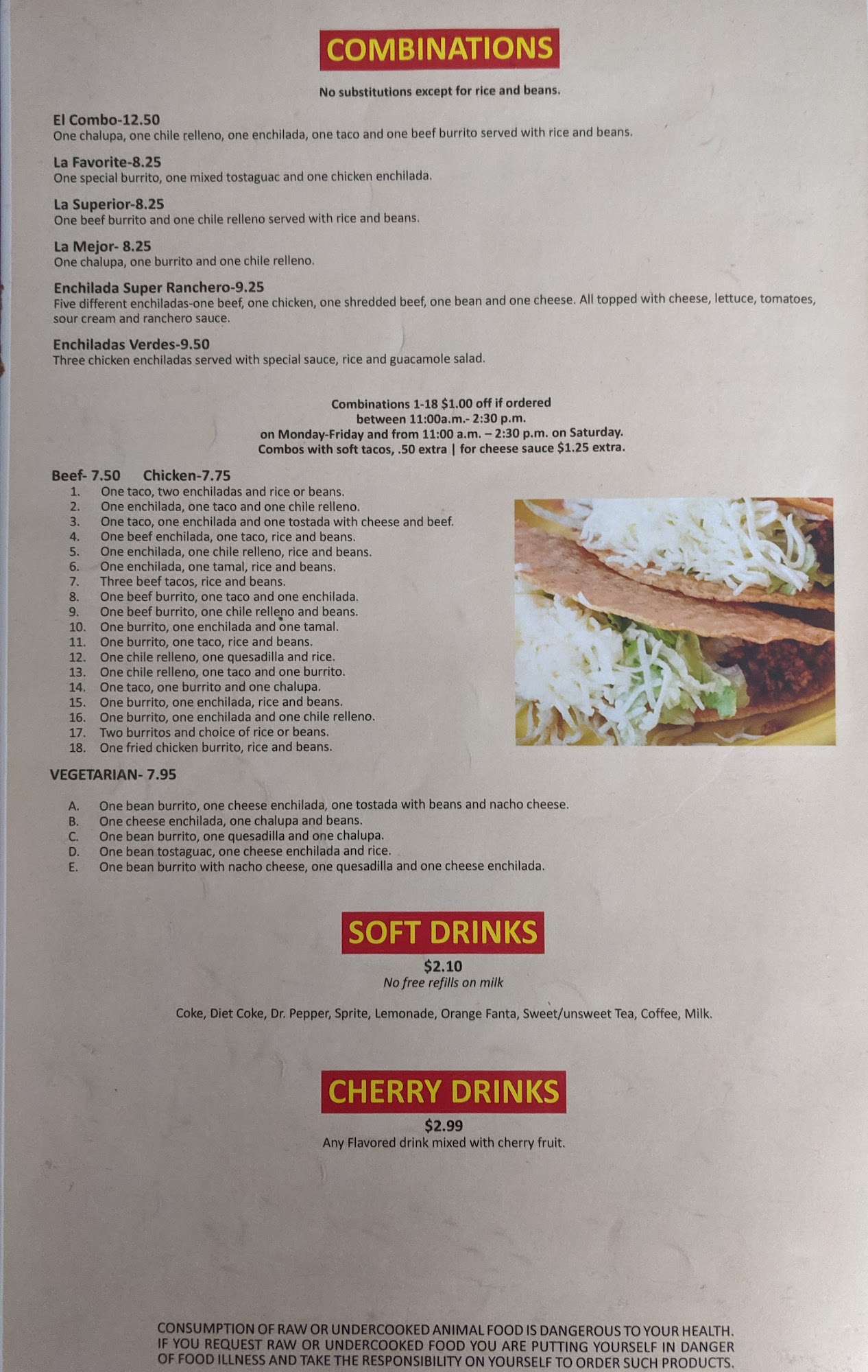 COMBINATIONS

No substitutions except for rice and beans.

El Combo-12.50
One chalupa, one chile relleno, one enchilada, one taco and one beef burrito served with rice and beans.

La Favorite-8.25
One special burrito, one mixed tostaguac and one chicken enchilada.

La Superior-8.25
One beef burrito and one chile relleno served with rice and beans.

La Mejor- 8.25
One chalupa, one burrito and one chile relleno.

Enchilada Super Ranchero-9.25
Five different enchiladas-one beef, one chicken, one shredded beef, one bean and one cheese. All topped with cheese, lettuce, tomatoes, sour cream and ranchero sauce.

Enchiladas Verdes-9.50
Three chicken enchiladas served with special sauce, rice and guacamole salad.

Combinations 1-18 $1.00 off if ordered between 11:00a.m.- 2:30 p.m. on Monday-Friday and from 11:00 a.m. – 2:30 p.m. on Saturday. Combos with soft tacos, .50 extra | for cheese sauce $1.25 extra.

Beef- 7.50 Chicken-7.75
1. One taco, two enchiladas and rice or beans.
2. One enchilada, one taco and one chile relleno.
3. One taco, one enchilada and one tostada with cheese and beef.
4. One beef enchilada, one taco, rice and beans.
5. One enchilada, one chile relleno, rice and beans.
6. One enchilada, one tamal, rice and beans.
7. Three beef tacos, rice and beans.
8. One beef burrito, one taco and one enchilada.
9. One beef burrito, one chile relleno and beans.
10. One burrito, one enchilada and one tamal.
11. One burrito, one taco, rice and beans.
12. One chile relleno, one quesadilla and rice.
13. One chile relleno, one taco and one burrito.
14. One taco, one burrito and one chalupa.
15. One burrito, one enchilada, rice and beans.
16. One burrito, one enchilada and one chile relleno.
17. Two burritos and choice of rice or beans.
18. One fried chicken burrito, rice and beans.

VEGETARIAN- 7.95

A. One bean burrito, one cheese enchilada, one tostada with beans and nacho cheese.
B. One cheese enchilada, one chalupa and beans.
C. One bean burrito, one quesadilla and one chalupa.
D. One bean tostaguac, one cheese enchilada and rice.
E. One bean burrito with nacho cheese, one quesadilla and one cheese enchilada.

SOFT DRINKS
$2.10
No free refills on milk

Coke, Diet Coke, Dr. Pepper, Sprite, Lemonade, Orange Fanta, Sweet/unsweet Tea, Coffee, Milk.

CHERRY DRINKS
$2.99
Any Flavored drink mixed with cherry fruit.

CONSUMPTION OF RAW OR UNDERCOOKED ANIMAL FOOD IS DANGEROUS TO YOUR HEALTH. IF YOU REQUEST RAW OR UNDERCOOKED FOOD YOU ARE PUTTING YOURSELF IN DANGER OF FOOD ILLNESS AND TAKE THE RESPONSIBILITY ON YOURSELF TO ORDER SUCH PRODUCTS.